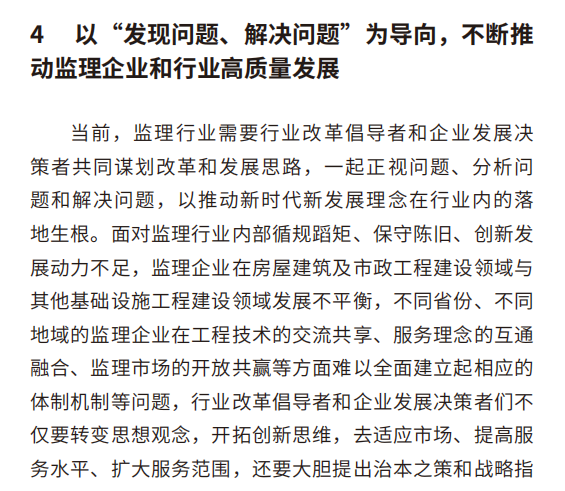 4　以“发现问题、解决问题”为导向，不断推动监理企业和行业高质量发展

当前，监理行业需要行业改革倡导者和企业发展决策者共同谋划改革和发展思路，一起正视问题、分析问题和解决问题，以推动新时代新发展理念在行业内的落地生根。面对监理行业内部循规蹈矩、保守陈旧、创新发展动力不足，监理企业在房屋建筑及市政工程建设领域与其他基础设施工程建设领域发展不平衡，不同省份、不同地域的监理企业在工程技术的交流共享、服务理念的互通融合、监理市场的开放共赢等方面难以全面建立起相应的体制机制等问题，行业改革倡导者和企业发展决策者们不仅要转变思想观念，开拓创新思维，去适应市场、提高服务水平、扩大服务范围，还要大胆提出治本之策和战略指